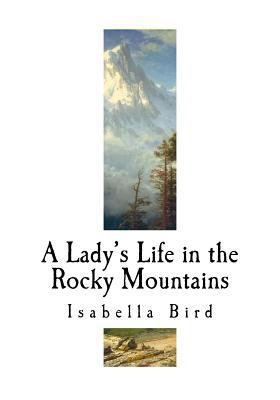 A Lady's Life in the Rocky Mountains

Isabella Bird